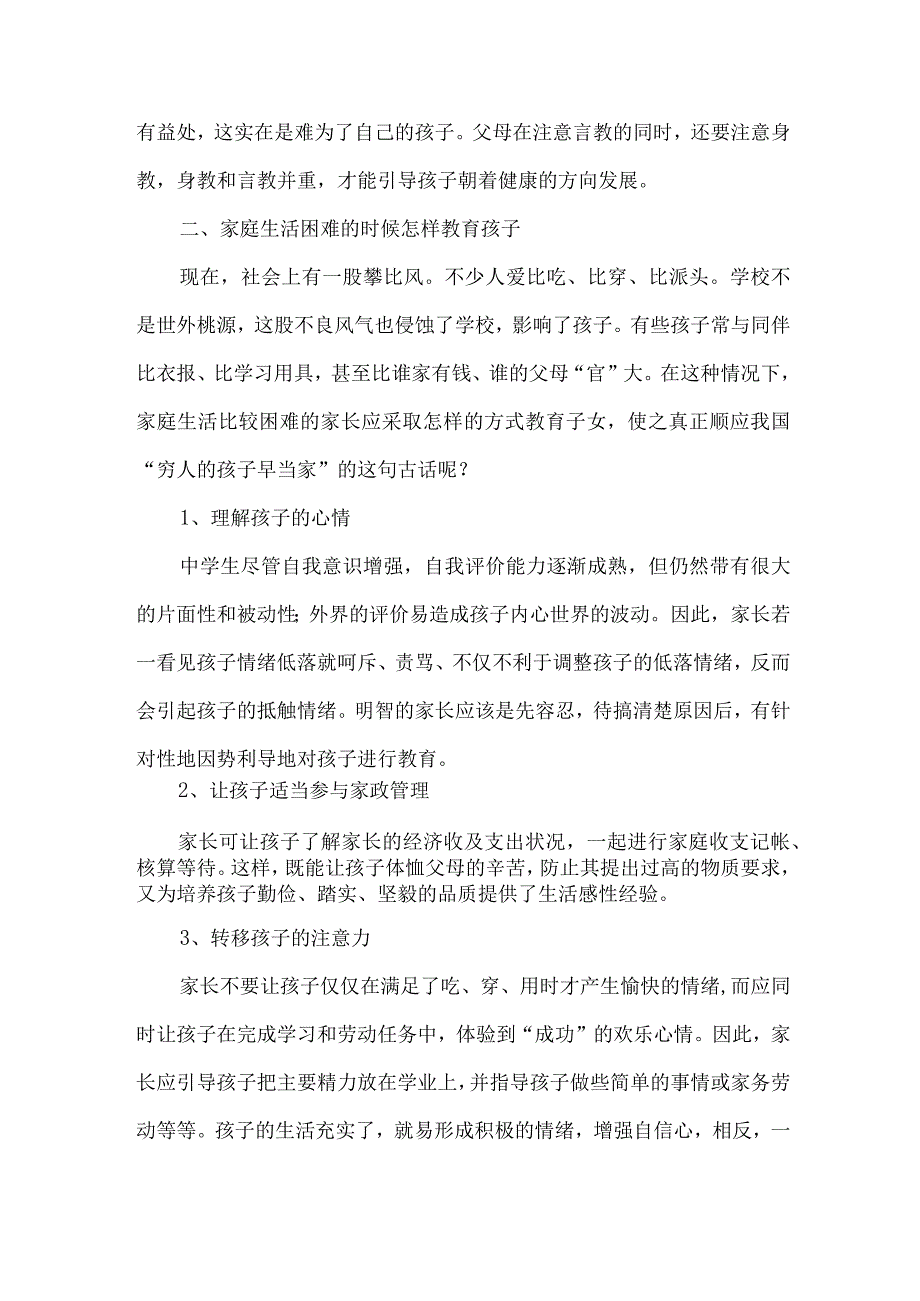 有益处，这实在是难为了自己的孩子。父母在注意言教的同时，还要注意身教，身教和言教并重，才能引导孩子朝着健康的方向发展。

二、家庭生活困难的时候怎样教育孩子

现在，社会上有一股攀比风。不少人爱比吃、比穿、比派头。学校不是世外桃源，这股不良风气也侵蚀了学校，影响了孩子。有些孩子常与同伴比衣报、比学习用具，甚至比谁家有钱、谁的父母“官”大。在这种情况下，家庭生活比较困难的家长应采取怎样的方式教育子女，使之真正顺应我国“穷人的孩子早当家”的这句古话呢？

1、理解孩子的心情

中学生尽管自我意识增强，自我评价能力逐渐成熟，但仍然带有很大的片面性和被动性;外界的评价易造成孩子内心世界的波动。因此，家长若一看见孩子情绪低落就呵斥、责骂、不仅不利于调整孩子的低落情绪，反而会引起孩子的抵触情绪。明智的家长应该是先容忍，待搞清楚原因后，有针对性地因势利导地对孩子进行教育。

2、让孩子适当参与家政管理

家长可让孩子了解家长的经济收及支出状况，一起进行家庭收支记帐、核算等待。这样，既能让孩子体恤父母的辛苦，防止其提出过高的物质要求，又为培养孩子勤俭、踏实、坚毅的品质提供了生活感性经验。

3、转移孩子的注意力

家长不要让孩子仅仅在满足了吃、穿、用时才产生愉快的情绪,而应同时让孩子在完成学习和劳动任务中，体验到“成功”的欢乐心情。因此，家长应引导孩子把主要精力放在学业上,并指导孩子做些简单的事情或家务劳动等等。孩子的生活充实了，就易形成积极的情绪，增强自信心，相反，一